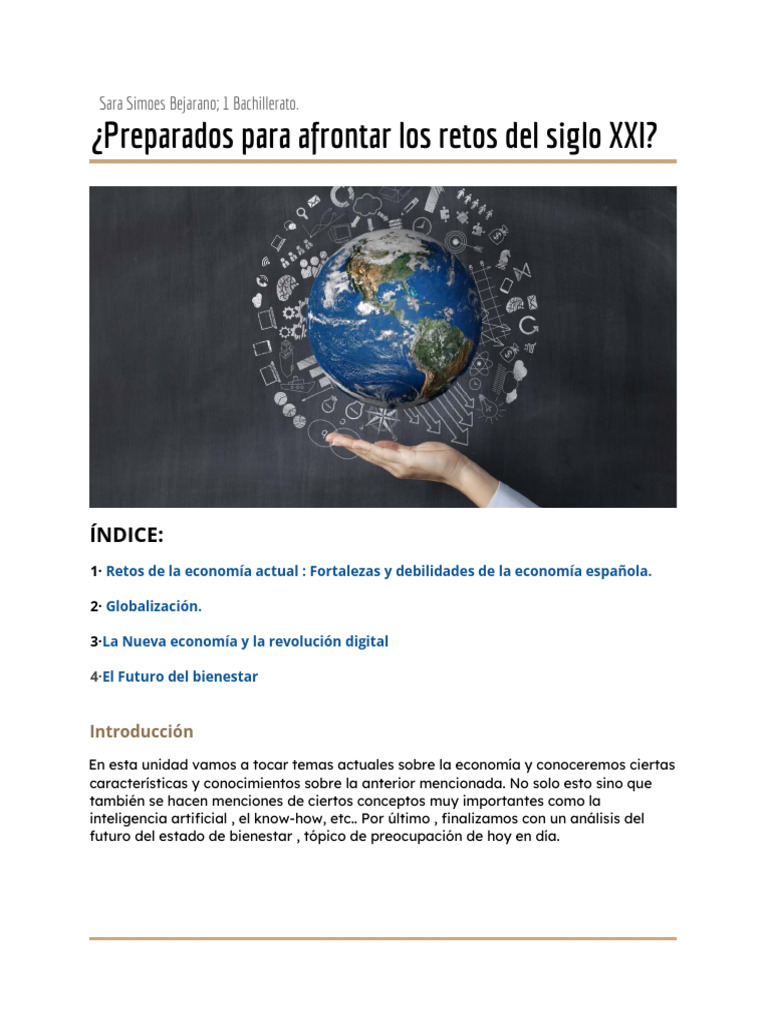 Sara Simoes Bejarano; 1 Bachillerato.

¿Preparados para afrontar los retos del siglo XXI?

ÍNDICE:

1· Retos de la economía actual : Fortalezas y debilidades de la economía española.

2· Globalización.

3·La Nueva economía y la revolución digital

4·El Futuro del bienestar

Introducción

En esta unidad vamos a tocar temas actuales sobre la economía y conoceremos ciertas características y conocimientos sobre la anterior mencionada. No solo esto sino que también se hacen menciones de ciertos conceptos muy importantes como la inteligencia artificial , el know-how, etc.. Por último , finalizamos con un análisis del futuro del estado de bienestar , tópico de preocupación de hoy en día.